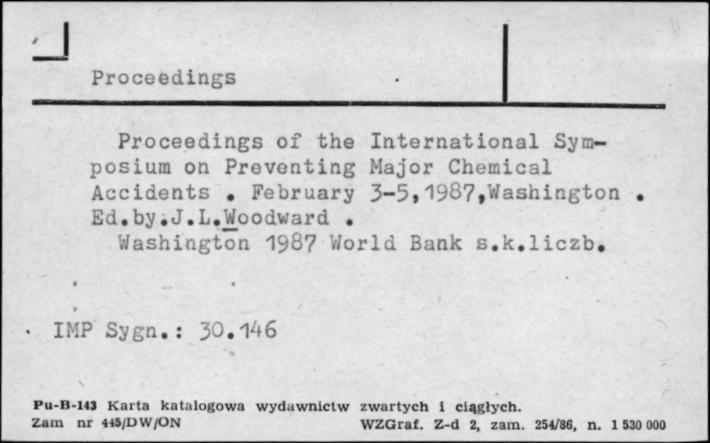 Proceedings

Proceedings of the International Symposium on Preventing Major Chemical Accidents . February 3-5,1987,Washington . Ed.by.J.L.Woodward .
Washington 1987 World Bank s.k.liczb.

IMP Sygn.: 30.146

Pu-B-143 Karta katalogowa wydawnictw zwartych i ciągłych.
Zam nr 445/DW/ON WZGraf. Z-d 2, zam. 254/86, n. 1 530 000